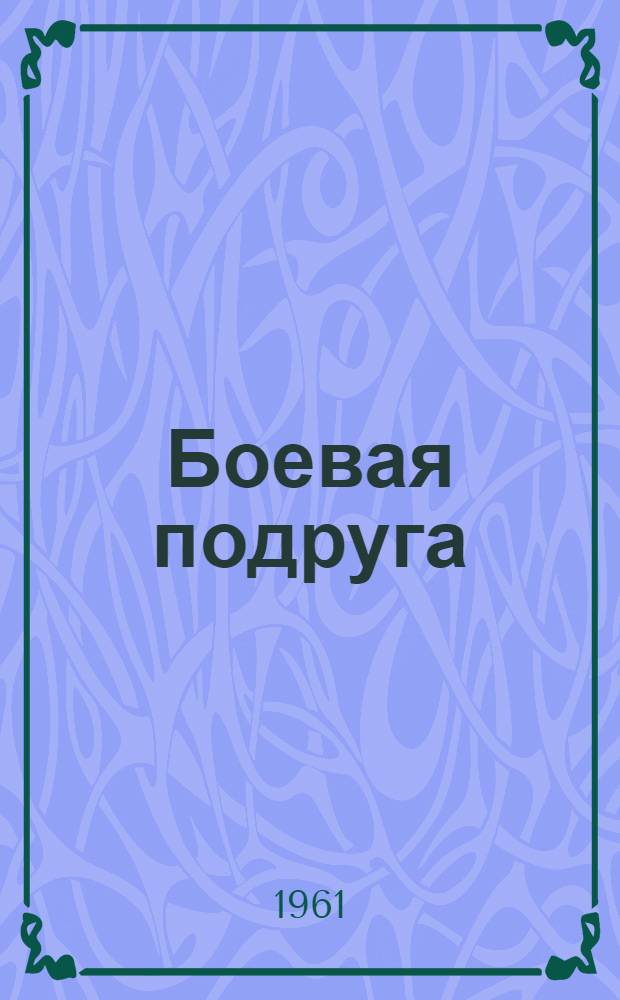 Боевая подруга

1961